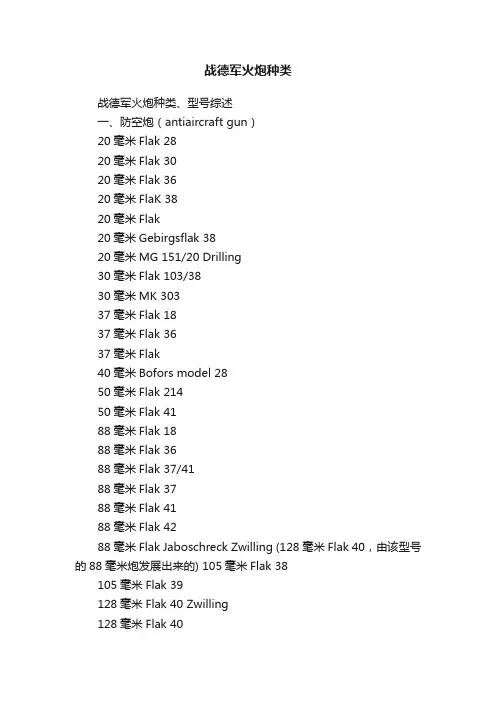 战德军火炮种类

战德军火炮种类、型号综述

一、防空炮（antiaircraft gun）

20 毫米 Flak 28

20 毫米 Flak 30

20 毫米 Flak 36

20 毫米 FlaK 38

20 毫米 Flak

20 毫米 Gebirgsflak 38

20 毫米 MG 151/20 Drilling

30 毫米 Flak 103/38

30 毫米 MK 303

37 毫米 Flak 18

37 毫米 Flak 36

37 毫米 Flak

40 毫米 Bofors model 28

50 毫米 Flak 214

50 毫米 Flak 41

88 毫米 Flak 18

88 毫米 Flak 36

88 毫米 Flak 37/41

88 毫米 Flak 37

88 毫米 Flak 41

88 毫米 Flak 42

88 毫米 Flak Jaboschreck Zwilling (128 毫米 Flak 40，由该型号的 88 毫米炮发展出来的) 105 毫米 Flak 38

105 毫米 Flak 39

128 毫米 Flak 40 Zwilling

128 毫米 Flak 40